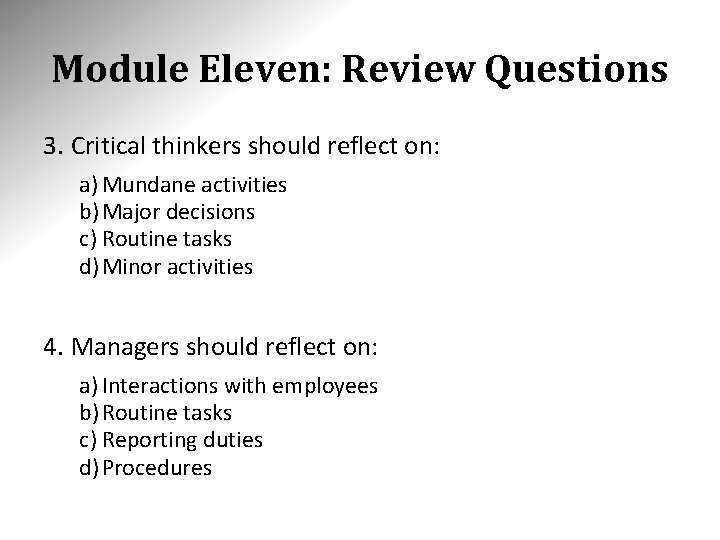 Module Eleven: Review Questions

3. Critical thinkers should reflect on:

a) Mundane activities
b) Major decisions
c) Routine tasks
d) Minor activities

4. Managers should reflect on:

a) Interactions with employees
b) Routine tasks
c) Reporting duties
d) Procedures